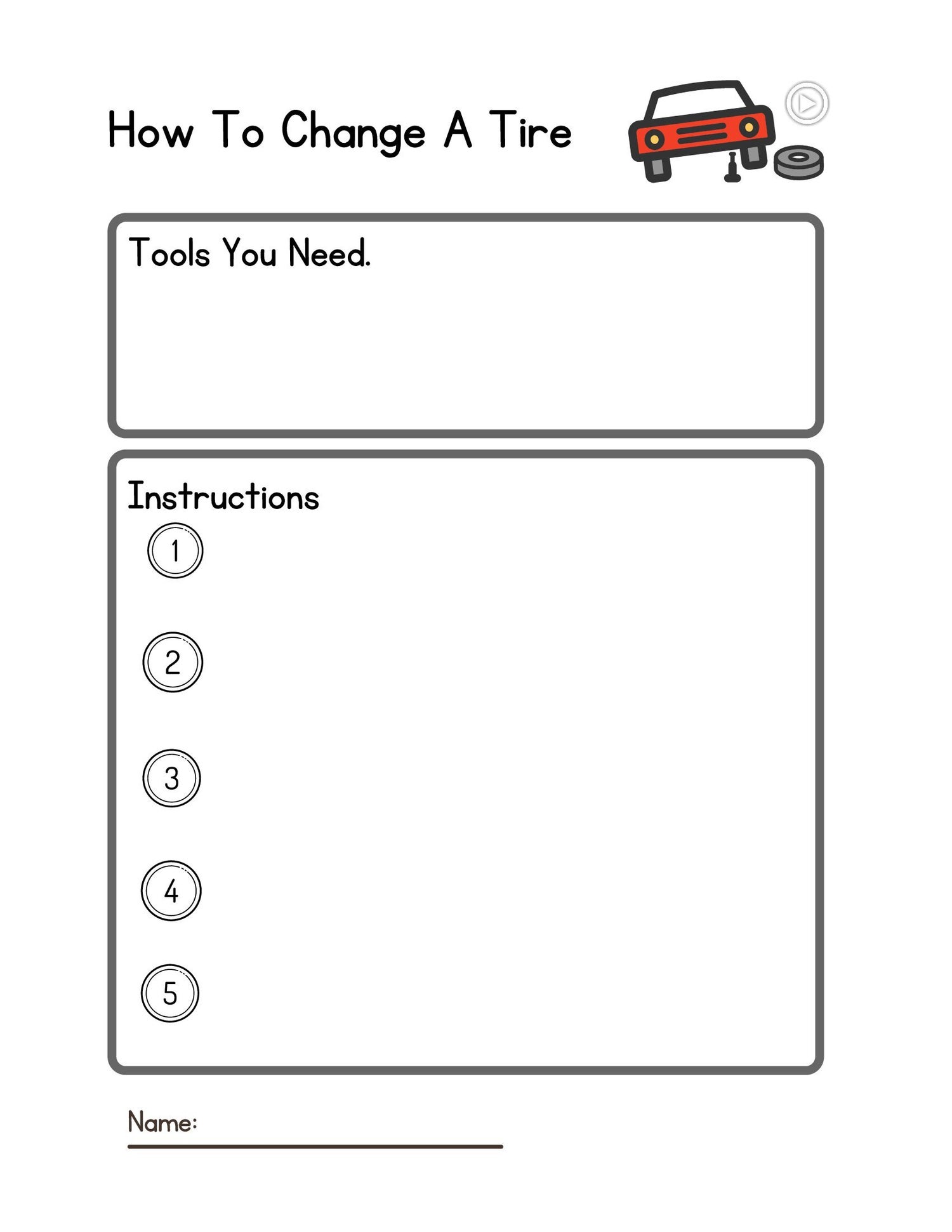 How To Change A Tire

Tools You Need.

Instructions

1

2

3

4

5

Name: